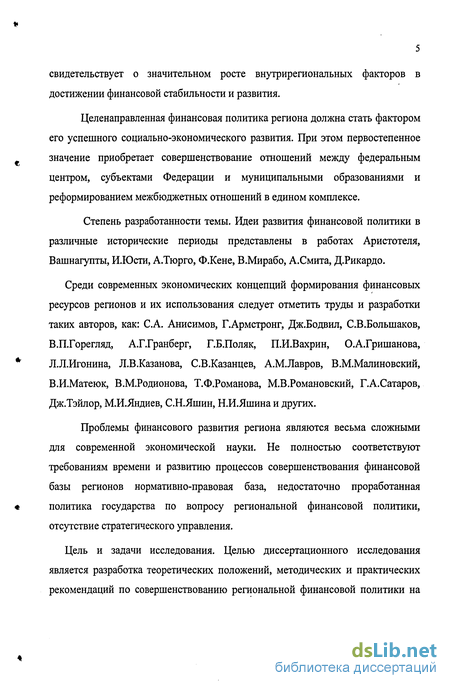 5

свидетельствует о значительном росте внутрирегиональных факторов в достижении финансовой стабильности и развития.

Целенаправленная финансовая политика региона должна стать фактором его успешного социально-экономического развития. При этом первостепенное значение приобретает совершенствование отношений между федеральным центром, субъектами Федерации и муниципальными образованиями и реформированием межбюджетных отношений в едином комплексе.

Степень разработанности темы. Идеи развития финансовой политики в различные исторические периоды представлены в работах Аристотеля, Вашнагупты, И.Юсти, А.Тюрго, Ф.Кене, В.Мирабо, А.Смита, Д.Рикардо.

Среди современных экономических концепций формирования финансовых ресурсов регионов и их использования следует отметить труды и разработки таких авторов, как: С.А. Анисимов, Г.Армстронг, Дж.Бодвил, С.В.Большаков, В.П.Горегляд, А.Г.Гранберг, Г.Б.Поляк, П.И.Вахрин, О.А.Гришанова, Л.Л.Игонина, Л.В.Казанова, С.В.Казанцев, А.М.Лавров, В.М.Малиновский, В.И.Матеюк, В.М.Родионова, Т.Ф.Романова, М.В.Романовский, Г.А.Сатаров, Дж.Тэйлор, М.И.Яндиев, С.Н.Яшин, Н.И.Яшина и других.

Проблемы финансового развития региона являются весьма сложными для современной экономической науки. Не полностью соответствуют требованиям времени и развитию процессов совершенствования финансовой базы регионов нормативно-правовая база, недостаточно проработанная политика государства по вопросу региональной финансовой политики, отсутствие стратегического управления.

Цель и задачи исследования. Целью диссертационного исследования является разработка теоретических положений, методических и практических рекомендаций по совершенствованию региональной финансовой политики на

dsLib.net
библиотека диссертаций